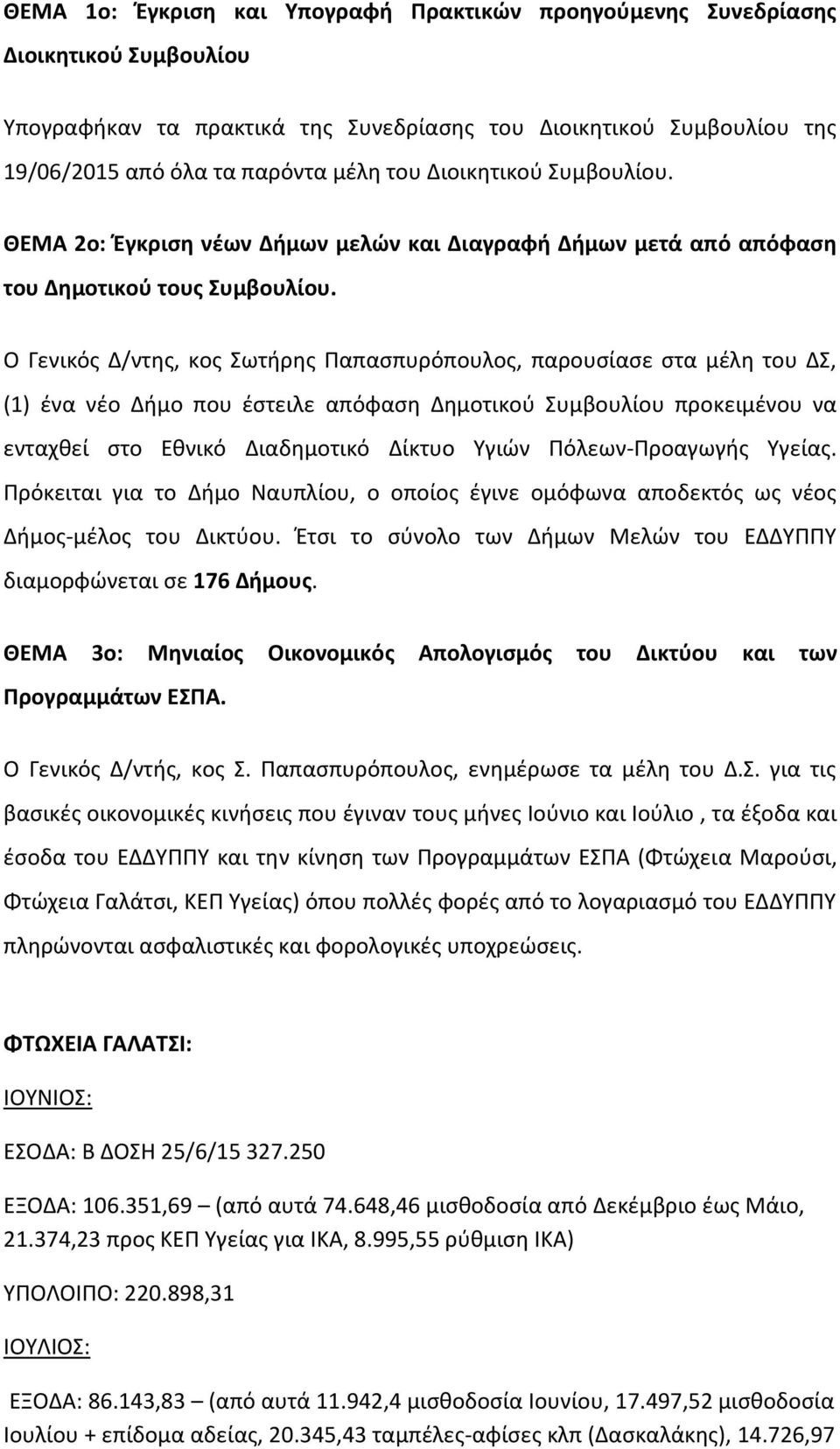 ΘΕΜΑ 1ο: Έγκριση και Υπογραφή Πρακτικών προηγούμενης Συνεδρίασης Διοικητικού Συμβουλίου

Υπογραφήκαν τα πρακτικά της Συνεδρίασης του Διοικητικού Συμβουλίου της 19/06/2015 από όλα τα παρόντα μέλη του Διοικητικού Συμβουλίου.

ΘΕΜΑ 2ο: Έγκριση νέων Δήμων μελών και Διαγραφή Δήμων μετά από απόφαση του Δημοτικού τους Συμβουλίου.

Ο Γενικός Δ/ντης, κος Σωτήρης Παπασπυρόπουλος, παρουσίασε στα μέλη του ΔΣ, (1) ένα νέο Δήμο που έστειλε απόφαση Δημοτικού Συμβουλίου προκειμένου να ενταχθεί στο Εθνικό Διαδημοτικό Δίκτυο Υγιών Πόλεων-Προαγωγής Υγείας. Πρόκειται για το Δήμο Ναυπλίου, ο οποίος έγινε ομόφωνα αποδεκτός ως νέος Δήμος-μέλος του Δικτύου. Έτσι το σύνολο των Δήμων Μελών του ΕΔΔΥΠΠΥ διαμορφώνεται σε 176 Δήμους.

ΘΕΜΑ 3ο: Μηνιαίος Οικονομικός Απολογισμός του Δικτύου και των Προγραμμάτων ΕΣΠΑ.

Ο Γενικός Δ/ντής, κος Σ. Παπασπυρόπουλος, ενημέρωσε τα μέλη του Δ.Σ. για τις βασικές οικονομικές κινήσεις που έγιναν τους μήνες Ιούνιο και Ιούλιο , τα έξοδα και έσοδα του ΕΔΔΥΠΠΥ και την κίνηση των Προγραμμάτων ΕΣΠΑ (Φτώχεια Μαρούσι, Φτώχεια Γαλάτσι, ΚΕΠ Υγείας) όπου πολλές φορές από το λογαριασμό του ΕΔΔΥΠΠΥ πληρώνονται ασφαλιστικές και φορολογικές υποχρεώσεις.

ΦΤΩΧΕΙΑ ΓΑΛΑΤΣΙ:

ΙΟΥΝΙΟΣ:

ΕΣΟΔΑ: Β ΔΟΣΗ 25/6/15 327.250

ΕΞΟΔΑ: 106.351,69 – (από αυτά 74.648,46 μισθοδοσία από Δεκέμβριο έως Μάιο, 21.374,23 προς ΚΕΠ Υγείας για ΙΚΑ, 8.995,55 ρύθμιση ΙΚΑ)

ΥΠΟΛΟΙΠΟ: 220.898,31

ΙΟΥΛΙΟΣ:

ΕΞΟΔΑ: 86.143,83 – (από αυτά 11.942,4 μισθοδοσία Ιουνίου, 17.497,52 μισθοδοσία Ιουλίου + επίδομα αδείας, 20.345,43 ταμπέλες-αφίσες κλπ (Δασκαλάκης), 14.726,97